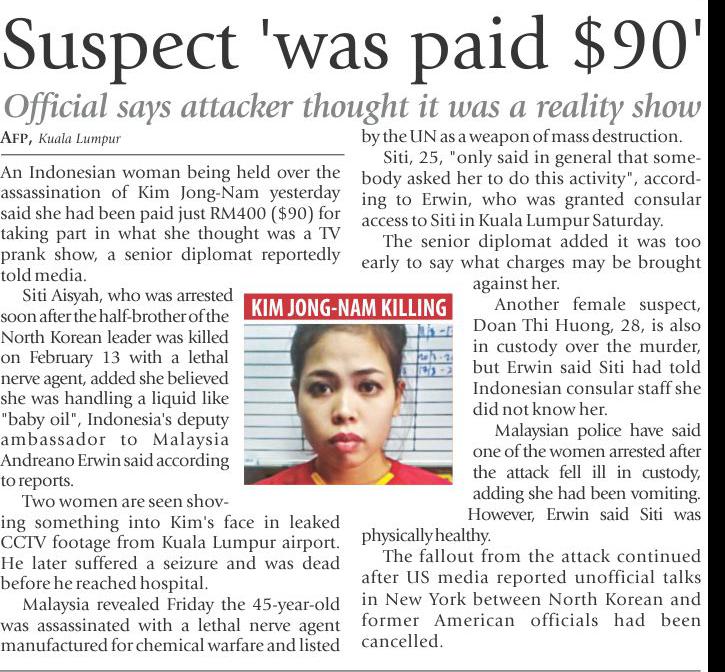 Suspect 'was paid $90'

Official says attacker thought it was a reality show

AFP, Kuala Lumpur

An Indonesian woman being held over the assassination of Kim Jong-Nam yesterday said she had been paid just RM400 ($90) for taking part in what she thought was a TV prank show, a senior diplomat reportedly told media.

Siti Aisyah, who was arrested soon after the half-brother of the North Korean leader was killed on February 13 with a lethal nerve agent, added she believed she was handling a liquid like "baby oil", Indonesia's deputy ambassador to Malaysia Andreano Erwin said according to reports.

Two women are seen shoving something into Kim's face in leaked CCTV footage from Kuala Lumpur airport. He later suffered a seizure and was dead before he reached hospital.

Malaysia revealed Friday the 45-year-old was assassinated with a lethal nerve agent manufactured for chemical warfare and listed by the UN as a weapon of mass destruction.

Siti, 25, "only said in general that somebody asked her to do this activity", according to Erwin, who was granted consular access to Siti in Kuala Lumpur Saturday.

The senior diplomat added it was too early to say what charges may be brought against her.

Another female suspect, Doan Thi Huong, 28, is also in custody over the murder, but Erwin said Siti had told Indonesian consular staff she did not know her.

Malaysian police have said one of the women arrested after the attack fell ill in custody, adding she had been vomiting. However, Erwin said Siti was physically healthy.

The fallout from the attack continued after US media reported unofficial talks in New York between North Korean and former American officials had been cancelled.

KIM JONG-NAM KILLING